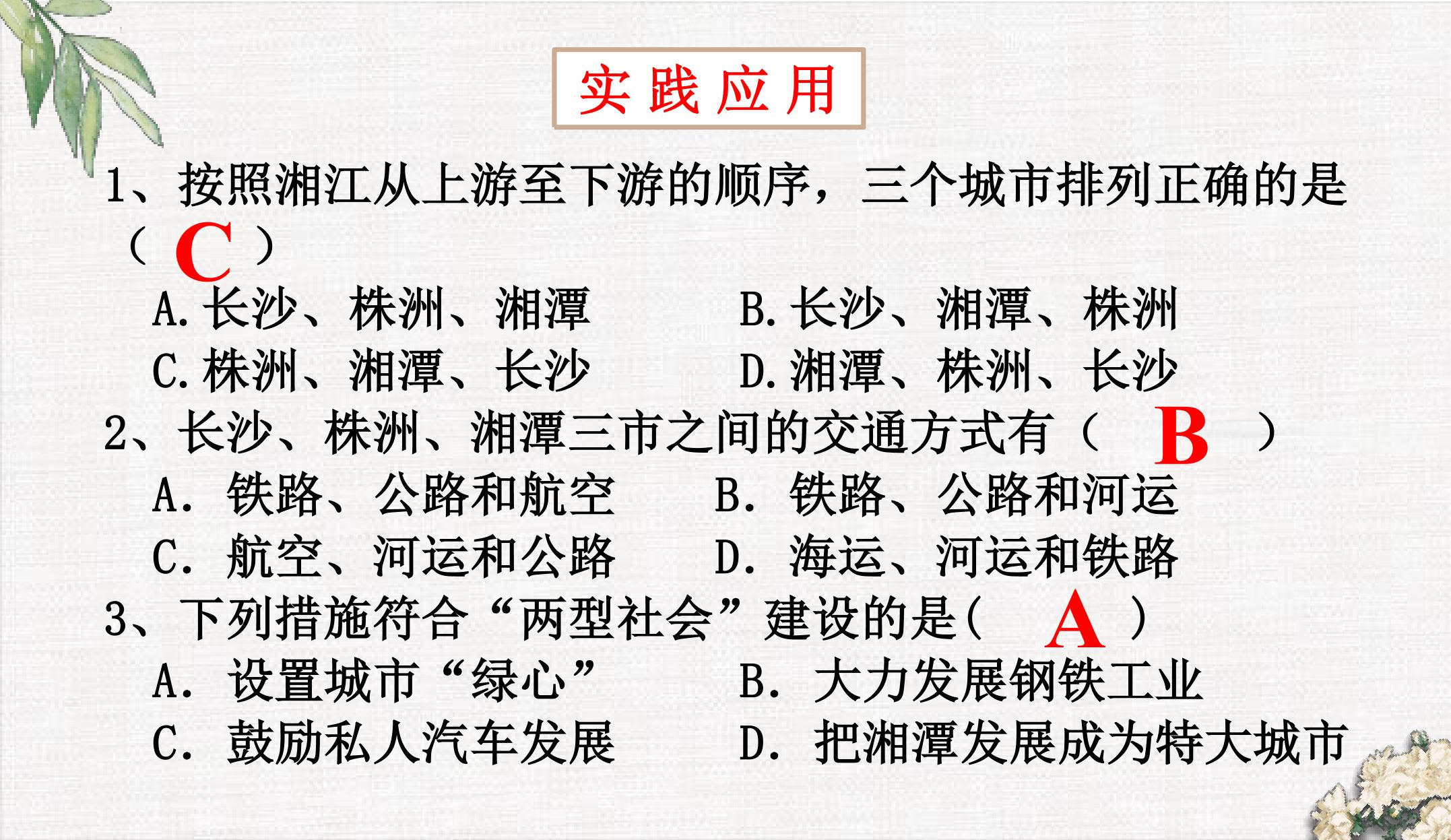 实践应用

1、按照湘江从上游至下游的顺序，三个城市排列正确的是（ C ）

A.长沙、株洲、湘潭　　B.长沙、湘潭、株洲

C.株洲、湘潭、长沙　　D.湘潭、株洲、长沙

2、长沙、株洲、湘潭三市之间的交通方式有（ B ）

A. 铁路、公路和航空　　B. 铁路、公路和河运

C. 航空、河运和公路　　D. 海运、河运和铁路

3、下列措施符合“两型社会”建设的是（ A ）

A. 设置城市“绿心”　　B. 大力发展钢铁工业

C. 鼓励私人汽车发展　　D. 把湘潭发展成为特大城市